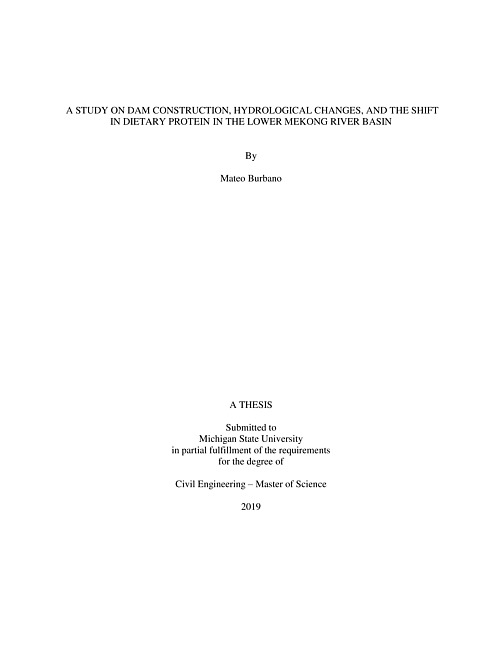 A STUDY ON DAM CONSTRUCTION, HYDROLOGICAL CHANGES, AND THE SHIFT IN DIETARY PROTEIN IN THE LOWER MEKONG RIVER BASIN

By

Mateo Burbano

A THESIS

Submitted to
Michigan State University
in partial fulfillment of the requirements
for the degree of

Civil Engineering – Master of Science

2019